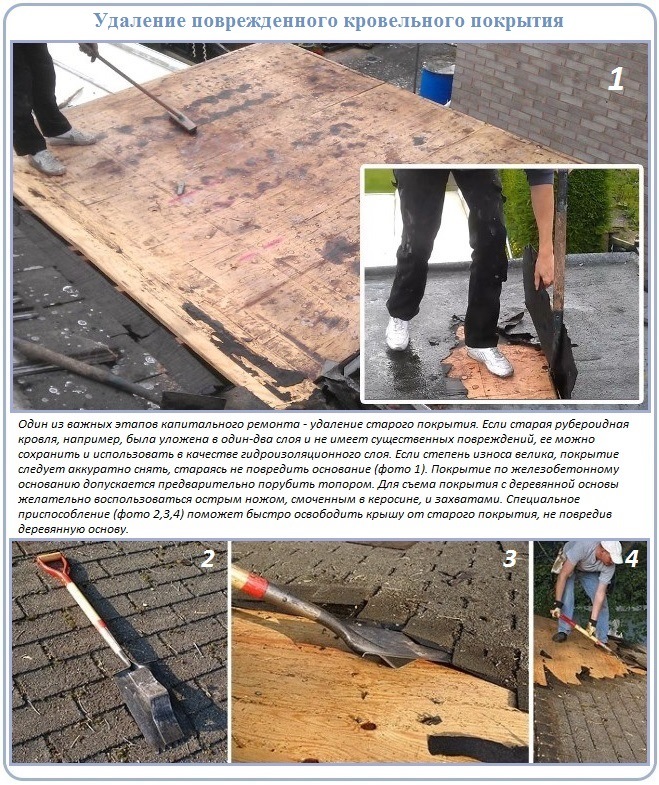 Удаление поврежденного кровельного покрытия

1

Один из важных этапов капитального ремонта - удаление старого покрытия. Если старая рубероидная кровля, например, была уложена в один-два слоя и не имеет существенных повреждений, ее можно сохранить и использовать в качестве гидроизоляционного слоя. Если степень износа велика, покрытие следует аккуратно снять, стараясь не повредить основание (фото 1). Покрытие по железобетонному основанию допускается предварительно порубить топором. Для съема покрытия с деревянной основы желательно воспользоваться острым ножом, смоченным в керосине, и захватами. Специальное приспособление (фото 2,3,4) поможет быстро освободить крышу от старого покрытия, не повредив деревянную основу.

2

3

4